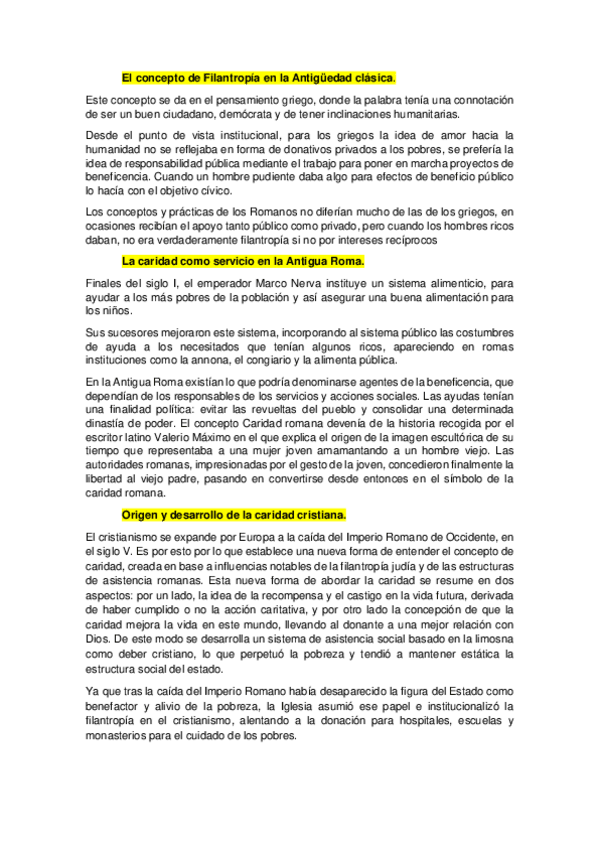 El concepto de Filantropía en la Antigüedad clásica.

Este concepto se da en el pensamiento griego, donde la palabra tenía una connotación de ser un buen ciudadano, demócrata y de tener inclinaciones humanitarias.

Desde el punto de vista institucional, para los griegos la idea de amor hacia la humanidad no se reflejaba en forma de donativos privados a los pobres, se prefería la idea de responsabilidad pública mediante el trabajo para poner en marcha proyectos de beneficencia. Cuando un hombre pudiente daba algo para efectos de beneficio público lo hacía con el objetivo cívico.

Los conceptos y prácticas de los Romanos no diferían mucho de las de los griegos, en ocasiones recibían el apoyo tanto público como privado, pero cuando los hombres ricos daban, no era verdaderamente filantropía si no por intereses recíprocos

La caridad como servicio en la Antigua Roma.

Finales del siglo I, el emperador Marco Nerva instituye un sistema alimenticio, para ayudar a los más pobres de la población y así asegurar una buena alimentación para los niños.

Sus sucesores mejoraron este sistema, incorporando al sistema público las costumbres de ayuda a los necesitados que tenían algunos ricos, apareciendo en romas instituciones como la annona, el congiario y la alimenta pública.

En la Antigua Roma existían lo que podría denominarse agentes de la beneficencia, que dependían de los responsables de los servicios y acciones sociales. Las ayudas tenían una finalidad política: evitar las revueltas del pueblo y consolidar una determinada dinastía de poder. El concepto Caridad romana devenía de la historia recogida por el escritor latino Valerio Máximo en el que explica el origen de la imagen escultórica de su tiempo que representaba a una mujer joven amamantando a un hombre viejo. Las autoridades romanas, impresionadas por el gesto de la joven, concedieron finalmente la libertad al viejo padre, pasando en convertirse desde entonces en el símbolo de la caridad romana.

Origen y desarrollo de la caridad cristiana.

El cristianismo se expande por Europa a la caída del Imperio Romano de Occidente, en el siglo V. Es por esto por lo que establece una nueva forma de entender el concepto de caridad, creada en base a influencias notables de la filantropía judía y de las estructuras de asistencia romanas. Esta nueva forma de abordar la caridad se resume en dos aspectos: por un lado, la idea de la recompensa y el castigo en la vida futura, derivada de haber cumplido o no la acción caritativa, y por otro lado la concepción de que la caridad mejora la vida en este mundo, llevando al donante a una mejor relación con Dios. De este modo se desarrolla un sistema de asistencia social basado en la limosna como deber cristiano, lo que perpetuó la pobreza y tendió a mantener estática la estructura social del estado.

Ya que tras la caída del Imperio Romano había desaparecido la figura del Estado como benefactor y alivio de la pobreza, la Iglesia asumió ese papel e institucionalizó la filantropía en el cristianismo, alentando a la donación para hospitales, escuelas y monasterios para el cuidado de los pobres.